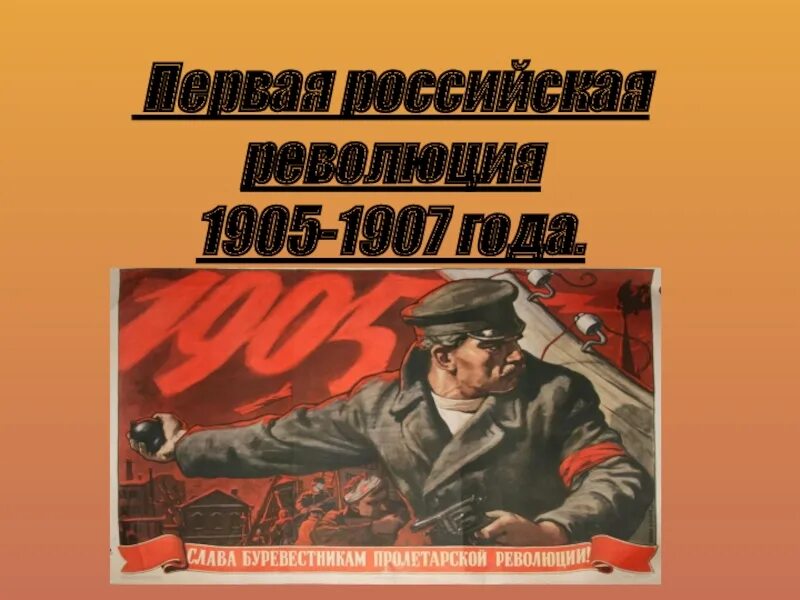 Первая российская революция 1905-1907 года.

1905

СЛАВА БУРЕВЕСТНИКАМ ПРОЛЕТАРСКОЙ РЕВОЛЮЦИИ!